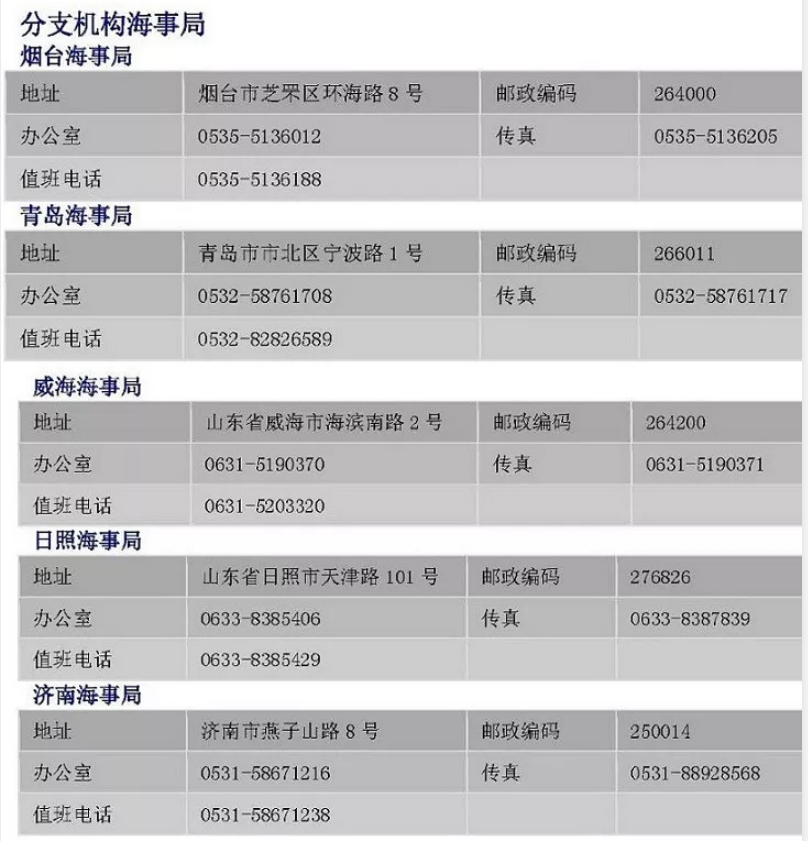 分支机构海事局

烟台海事局

| 地址 | 烟台市芝罘区环海路 8 号 | 邮政编码 | 264000 |
|---|---|---|---|
| 办公室 | 0535-5136012 | 传真 | 0535-5136205 |
| 值班电话 | 0535-5136188 | | |

青岛海事局

| 地址 | 青岛市市北区宁波路 1 号 | 邮政编码 | 266011 |
|---|---|---|---|
| 办公室 | 0532-58761708 | 传真 | 0532-58761717 |
| 值班电话 | 0532-82826589 | | |

威海海事局

| 地址 | 山东省威海市海滨南路 2 号 | 邮政编码 | 264200 |
|---|---|---|---|
| 办公室 | 0631-5190370 | 传真 | 0631-5190371 |
| 值班电话 | 0631-5203320 | | |

日照海事局

| 地址 | 山东省日照市天津路 101 号 | 邮政编码 | 276826 |
|---|---|---|---|
| 办公室 | 0633-8385406 | 传真 | 0633-8387839 |
| 值班电话 | 0633-8385429 | | |

济南海事局

| 地址 | 济南市燕子山路 8 号 | 邮政编码 | 250014 |
|---|---|---|---|
| 办公室 | 0531-58671216 | 传真 | 0531-88928568 |
| 值班电话 | 0531-58671238 | | |